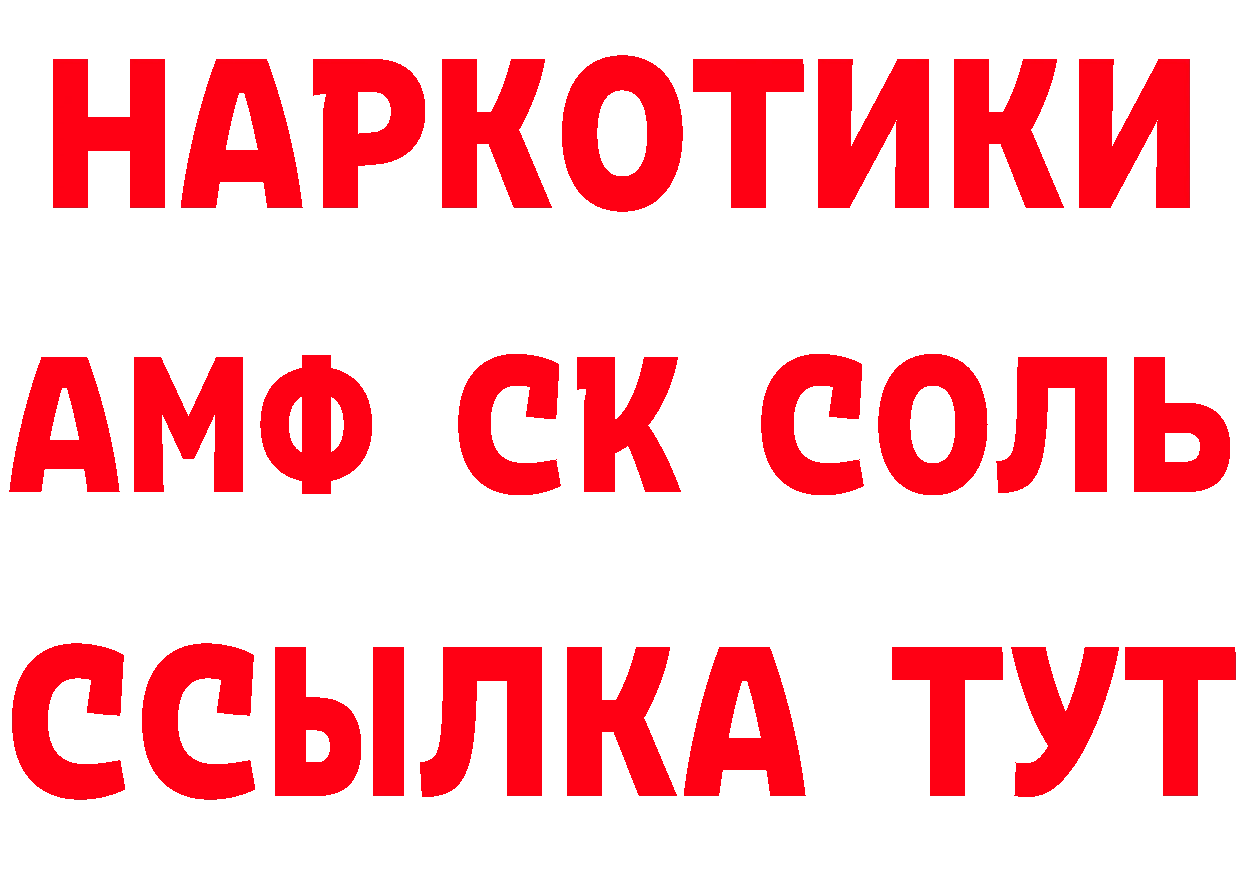 НАРКОТИКИ

АМФ СК СОЛЬ

ССЫЛКА ТУТ